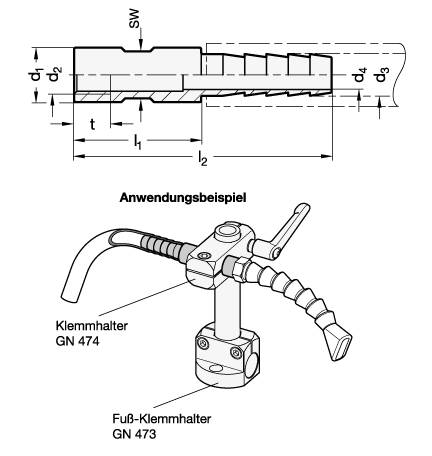 SW

$d_1$ $d_2$

$d_4$ $d_3$

t

$l_1$

$l_2$

Anwendungsbeispiel

Klemmhalter
GN 474

Fuß-Klemmhalter
GN 473